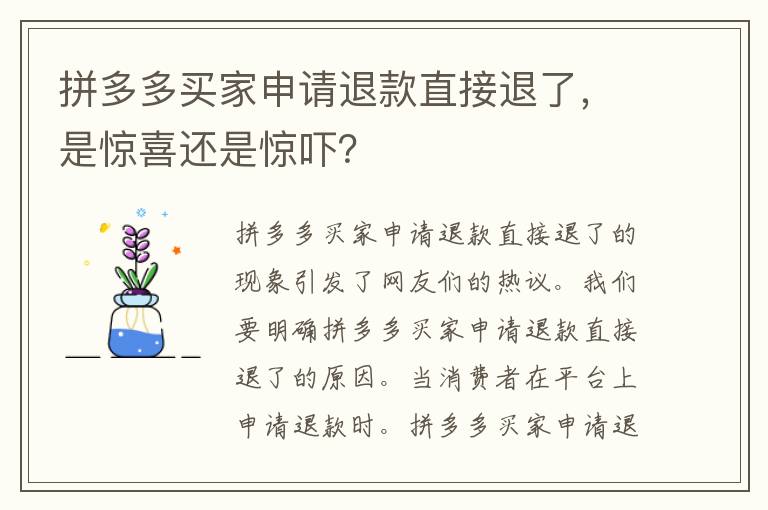 拼多多买家申请退款直接退了，是惊喜还是惊吓？

拼多多买家申请退款直接退了的现象引发了网友们的热议。我们要明确拼多多买家申请退款直接退了的原因。当消费者在平台上申请退款时。拼多多买家申请退